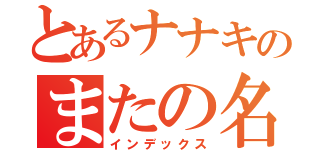 とあるナナキの
またの名
インデックス